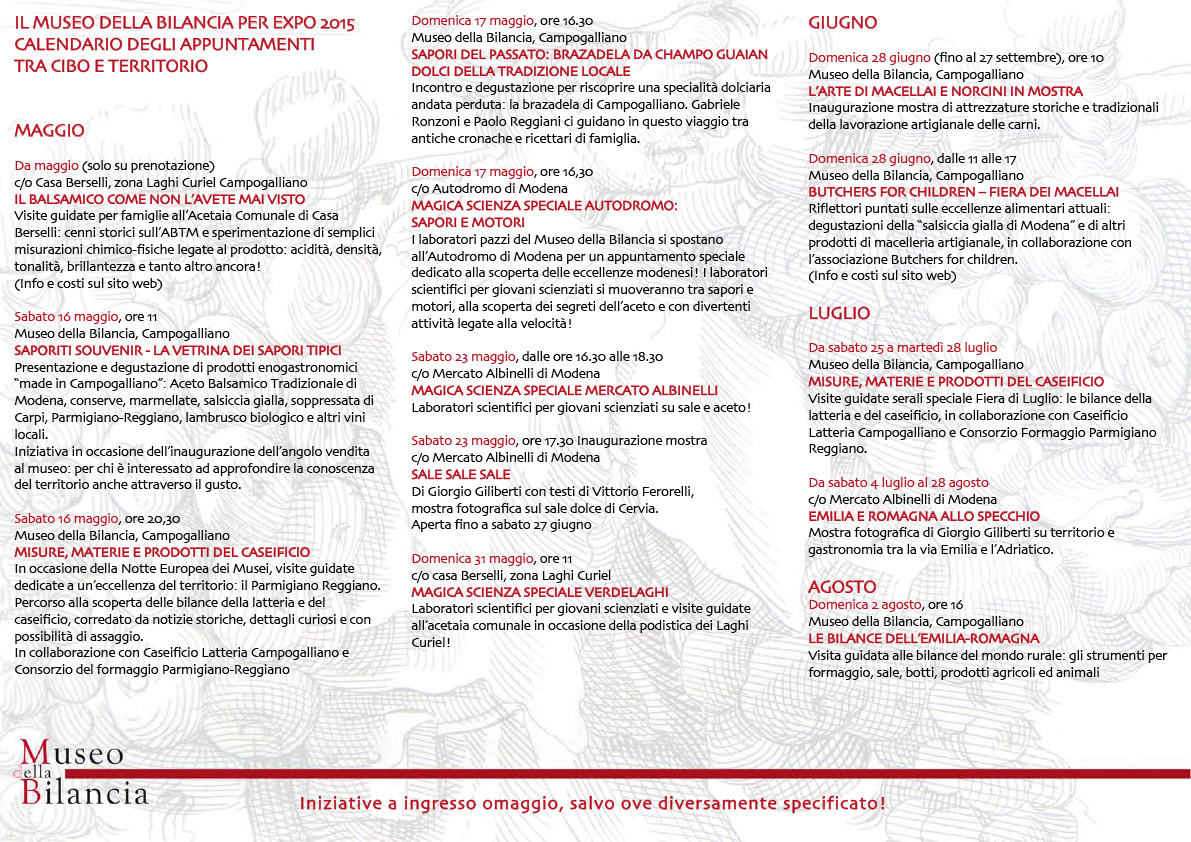 IL MUSEO DELLA BILANCIA PER EXPO 2015
CALENDARIO DEGLI APPUNTAMENTI
TRA CIBO E TERRITORIO

MAGGIO

Da maggio (solo su prenotazione)
c/o Casa Berselli, zona Laghi Curiel Campogalliano
IL BALSAMICO COME NON L'AVETE MAI VISTO
Visite guidate per famiglie all'Acetaia Comunale di Casa Berselli: cenni storici sull'ABTM e sperimentazione di semplici misurazioni chimico-fisiche legate al prodotto: acidità, densità, tonalità, brillantezza e tanto altro ancora!
(Info e costi sul sito web)

Sabato 16 maggio, ore 11
Museo della Bilancia, Campogalliano
SAPORITI SOUVENIR - LA VETRINA DEI SAPORI TIPICI
Presentazione e degustazione di prodotti enogastronomici "made in Campogalliano": Aceto Balsamico Tradizionale di Modena, conserve, marmellate, salsiccia gialla, soppressata di Carpi, Parmigiano-Reggiano, lambrusco biologico e altri vini locali.
Iniziativa in occasione dell'inaugurazione dell'angolo vendita al museo: per chi è interessato ad approfondire la conoscenza del territorio anche attraverso il gusto.

Sabato 16 maggio, ore 20,30
Museo della Bilancia, Campogalliano
MISURE, MATERIE E PRODOTTI DEL CASEIFICIO
In occasione della Notte Europea dei Musei, visite guidate dedicate a un'eccellenza del territorio: il Parmigiano Reggiano. Percorso alla scoperta delle bilance della latteria e del caseificio, corredato da notizie storiche, dettagli curiosi e con possibilità di assaggio.
In collaborazione con Caseificio Latteria Campogalliano e Consorzio del formaggio Parmigiano-Reggiano

Domenica 17 maggio, ore 16.30
Museo della Bilancia, Campogalliano
SAPORI DEL PASSATO: BRAZADELA DA CHAMPO GUAIAN DOLCI DELLA TRADIZIONE LOCALE
Incontro e degustazione per riscoprire una specialità dolciaria andata perduta: la brazadela di Campogalliano. Gabriele Ronzoni e Paolo Reggiani ci guidano in questo viaggio tra antiche cronache e ricettari di famiglia.

Domenica 17 maggio, ore 16,30
c/o Autodromo di Modena
MAGICA SCIENZA SPECIALE AUTODROMO: SAPORI E MOTORI
I laboratori pazzi del Museo della Bilancia si spostano all'Autodromo di Modena per un appuntamento speciale dedicato alla scoperta delle eccellenze modenesi! I laboratori scientifici per giovani scienziati si muoveranno tra sapori e motori, alla scoperta dei segreti dell'aceto e con divertenti attività legate alla velocità!

Sabato 23 maggio, dalle ore 16.30 alle 18.30
c/o Mercato Albinelli di Modena
MAGICA SCIENZA SPECIALE MERCATO ALBINELLI
Laboratori scientifici per giovani scienziati su sale e aceto!

Sabato 23 maggio, ore 17.30 Inaugurazione mostra
c/o Mercato Albinelli di Modena
SALE SALE SALE
Di Giorgio Giliberti con testi di Vittorio Ferorelli, mostra fotografica sul sale dolce di Cervia.
Aperta fino a sabato 27 giugno

Domenica 31 maggio, ore 11
c/o casa Berselli, zona Laghi Curiel
MAGICA SCIENZA SPECIALE VERDELAGHI
Laboratori scientifici per giovani scienziati e visite guidate all'acetaia comunale in occasione della podistica dei Laghi Curiel!

GIUGNO

Domenica 28 giugno (fino al 27 settembre), ore 10
Museo della Bilancia, Campogalliano
L'ARTE DI MACELLAI E NORCINI IN MOSTRA
Inaugurazione mostra di attrezzature storiche e tradizionali della lavorazione artigianale delle carni.

Domenica 28 giugno, dalle 11 alle 17
Museo della Bilancia, Campogalliano
BUTCHERS FOR CHILDREN – FIERA DEI MACELLAI
Riflettori puntati sulle eccellenze alimentari attuali: degustazioni della "salsiccia gialla di Modena" e di altri prodotti di macelleria artigianale, in collaborazione con l'associazione Butchers for children.
(Info e costi sul sito web)

LUGLIO

Da sabato 25 a martedì 28 luglio
Museo della Bilancia, Campogalliano
MISURE, MATERIE E PRODOTTI DEL CASEIFICIO
Visite guidate serali speciale Fiera di Luglio: le bilance della latteria e del caseificio, in collaborazione con Caseificio Latteria Campogalliano e Consorzio Formaggio Parmigiano Reggiano.

Da sabato 4 luglio al 28 agosto
c/o Mercato Albinelli di Modena
EMILIA E ROMAGNA ALLO SPECCHIO
Mostra fotografica di Giorgio Giliberti su territorio e gastronomia tra la via Emilia e l'Adriatico.

AGOSTO
Domenica 2 agosto, ore 16
Museo della Bilancia, Campogalliano
LE BILANCE DELL'EMILIA-ROMAGNA
Visita guidata alle bilance del mondo rurale: gli strumenti per formaggio, sale, botti, prodotti agricoli ed animali

Museo della Bilancia

Iniziative a ingresso omaggio, salvo ove diversamente specificato!